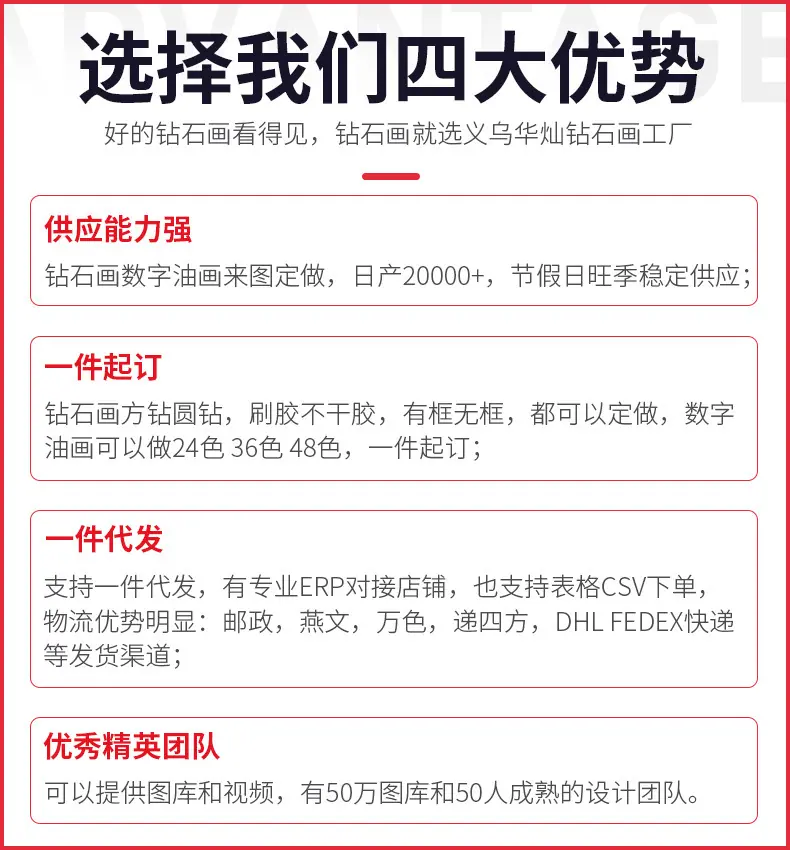 ADVANTAGE

选择我们四大优势

好的钻石画看得见，钻石画就选义乌华灿钻石画工厂

供应能力强

钻石画数字油画来图定做，日产20000+，节假日旺季稳定供应；

一件起订

钻石画方钻圆钻，刷胶不干胶，有框无框，都可以定做，数字油画可以做24色 36色 48色，一件起订；

一件代发

支持一件代发，有专业ERP对接店铺，也支持表格CSV下单，物流优势明显：邮政，燕文，万色，递四方，DHL FEDEX快递等发货渠道；

优秀精英团队

可以提供图库和视频，有50万图库和50人成熟的设计团队。